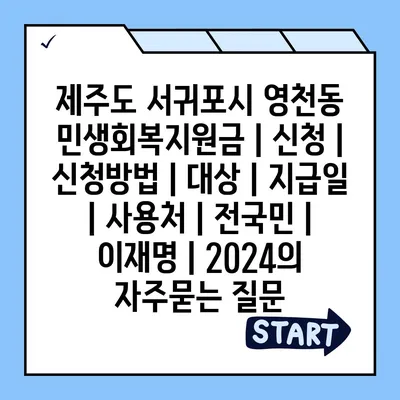 ✓

제주도 서귀포시 영천동 민생회복지원금 | 신청 | 신청방법 | 대상 | 지급일 | 사용처 | 전국민 | 이재명 | 2024의 자주묻는 질문

START